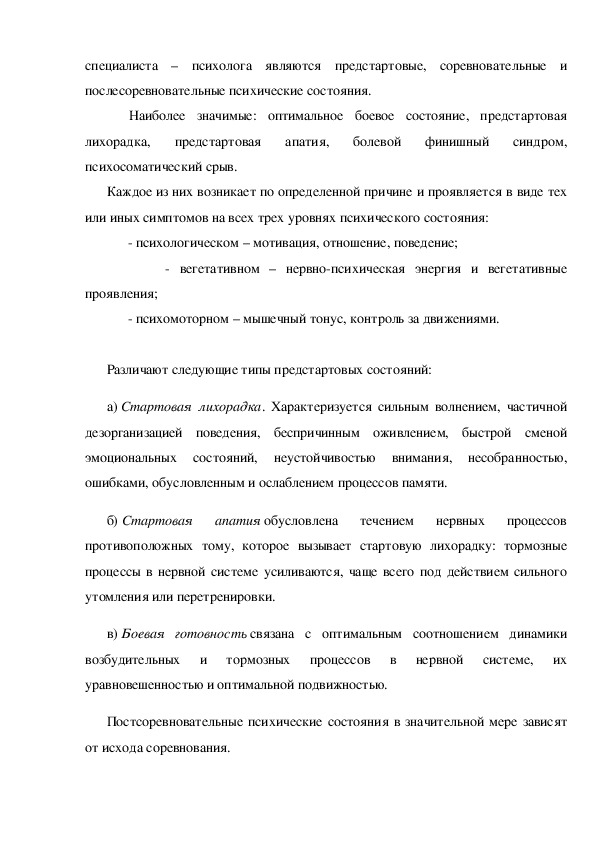 специалиста – психолога являются предстартовые, соревновательные и послесоревновательные психические состояния.

Наиболее значимые: оптимальное боевое состояние, предстартовая лихорадка, предстартовая апатия, болевой финишный синдром, психосоматический срыв.

Каждое из них возникает по определенной причине и проявляется в виде тех или иных симптомов на всех трех уровнях психического состояния:

- психологическом – мотивация, отношение, поведение;

- вегетативном – нервно-психическая энергия и вегетативные проявления;

- психомоторном – мышечный тонус, контроль за движениями.

Различают следующие типы предстартовых состояний:

а) Стартовая лихорадка. Характеризуется сильным волнением, частичной дезорганизацией поведения, беспричинным оживлением, быстрой сменой эмоциональных состояний, неустойчивостью внимания, несобранностью, ошибками, обусловленным и ослаблением процессов памяти.

б) Стартовая апатия обусловлена течением нервных процессов противоположных тому, которое вызывает стартовую лихорадку: тормозные процессы в нервной системе усиливаются, чаще всего под действием сильного утомления или перетренировки.

в) Боевая готовность связана с оптимальным соотношением динамики возбудительных и тормозных процессов в нервной системе, их уравновешенностью и оптимальной подвижностью.

Постсоревновательные психические состояния в значительной мере зависят от исхода соревнования.